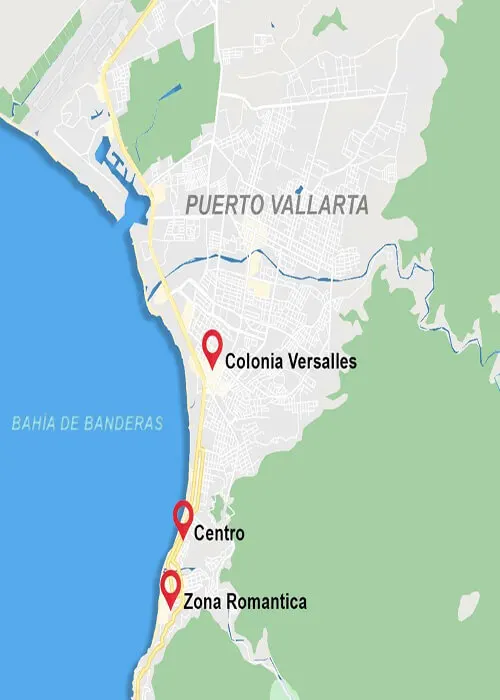 PUERTO VALLARTA

Colonia Versalles

BAHÍA DE BANDERAS

Centro

Zona Romantica